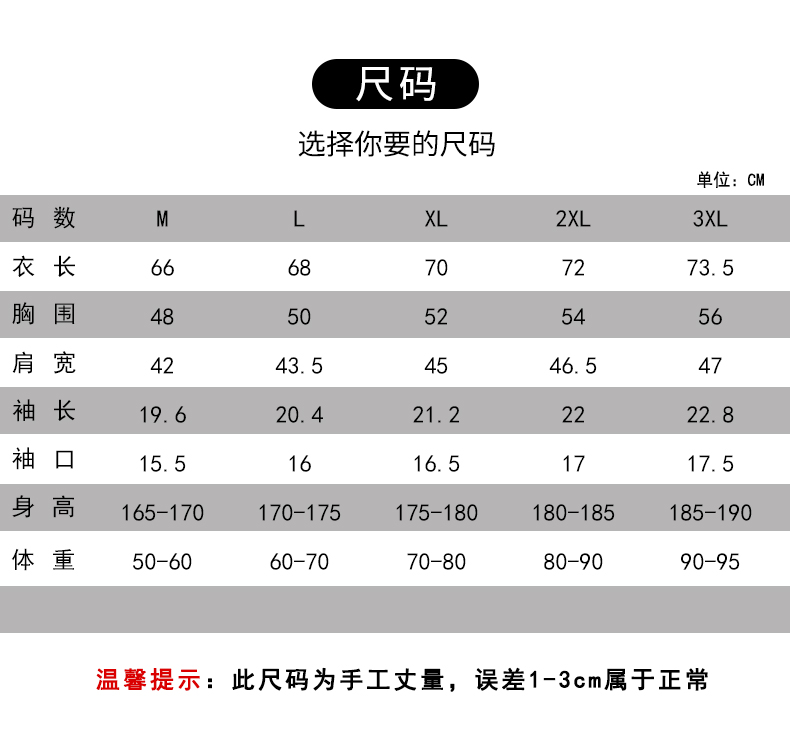 尺码

选择你要的尺码

单位：CM

| 码 数 | M | L | XL | 2XL | 3XL |
|---|---|---|---|---|---|
| 衣 长 | 66 | 68 | 70 | 72 | 73.5 |
| 胸 围 | 48 | 50 | 52 | 54 | 56 |
| 肩 宽 | 42 | 43.5 | 45 | 46.5 | 47 |
| 袖 长 | 19.6 | 20.4 | 21.2 | 22 | 22.8 |
| 袖 口 | 15.5 | 16 | 16.5 | 17 | 17.5 |
| 身 高 | 165-170 | 170-175 | 175-180 | 180-185 | 185-190 |
| 体 重 | 50-60 | 60-70 | 70-80 | 80-90 | 90-95 |

温馨提示：此尺码为手工丈量，误差1-3cm属于正常